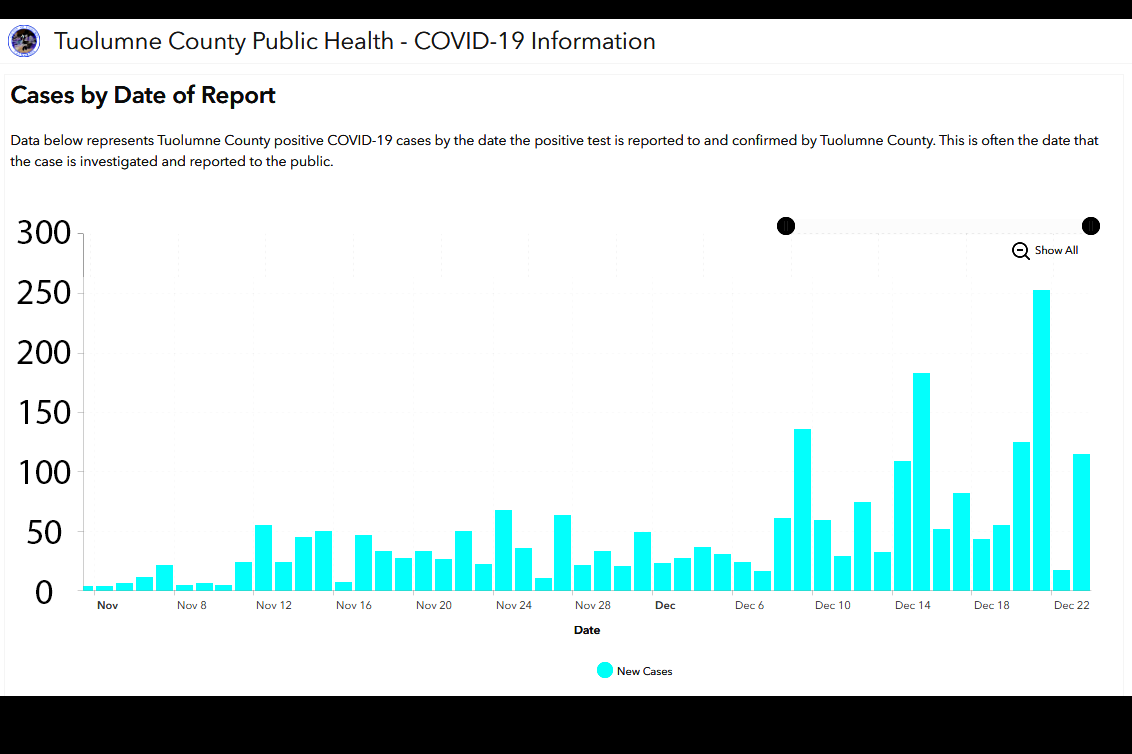 Tuolumne County Public Health - COVID-19 Information

Cases by Date of Report

Data below represents Tuolumne County positive COVID-19 cases by the date the positive test is reported to and confirmed by Tuolumne County. This is often the date that the case is investigated and reported to the public.

Show All

300
250
200
150
100
50
0

Nov
Nov 8
Nov 12
Nov 16
Nov 20
Nov 24
Nov 28
Dec
Dec 6
Dec 10
Dec 14
Dec 18
Dec 22

Date

New Cases